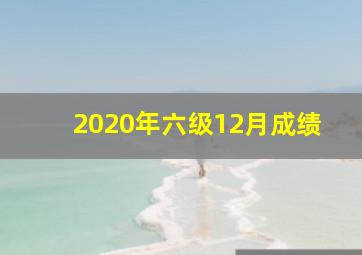 2020年六级12月成绩